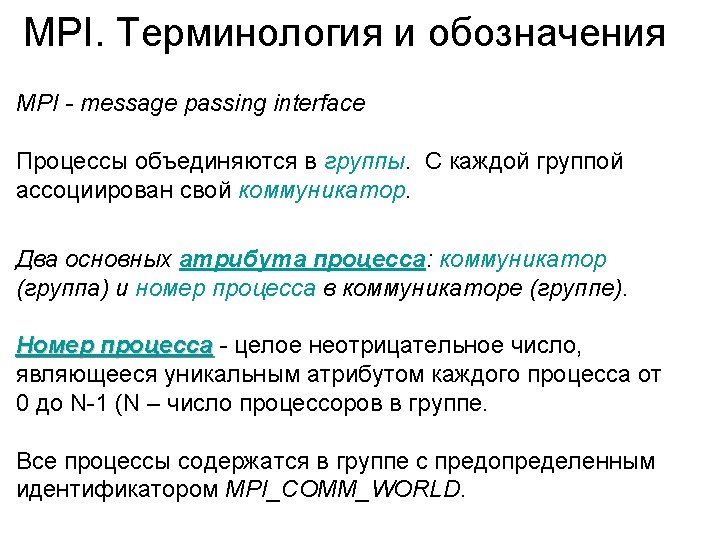 MPI. Терминология и обозначения

MPI - message passing interface

Процессы объединяются в группы. С каждой группой ассоциирован свой коммуникатор.

Два основных атрибута процесса: коммуникатор (группа) и номер процесса в коммуникаторе (группе).

Номер процесса - целое неотрицательное число, являющееся уникальным атрибутом каждого процесса от 0 до N-1 (N – число процессоров в группе.

Все процессы содержатся в группе с предопределенным идентификатором MPI_COMM_WORLD.